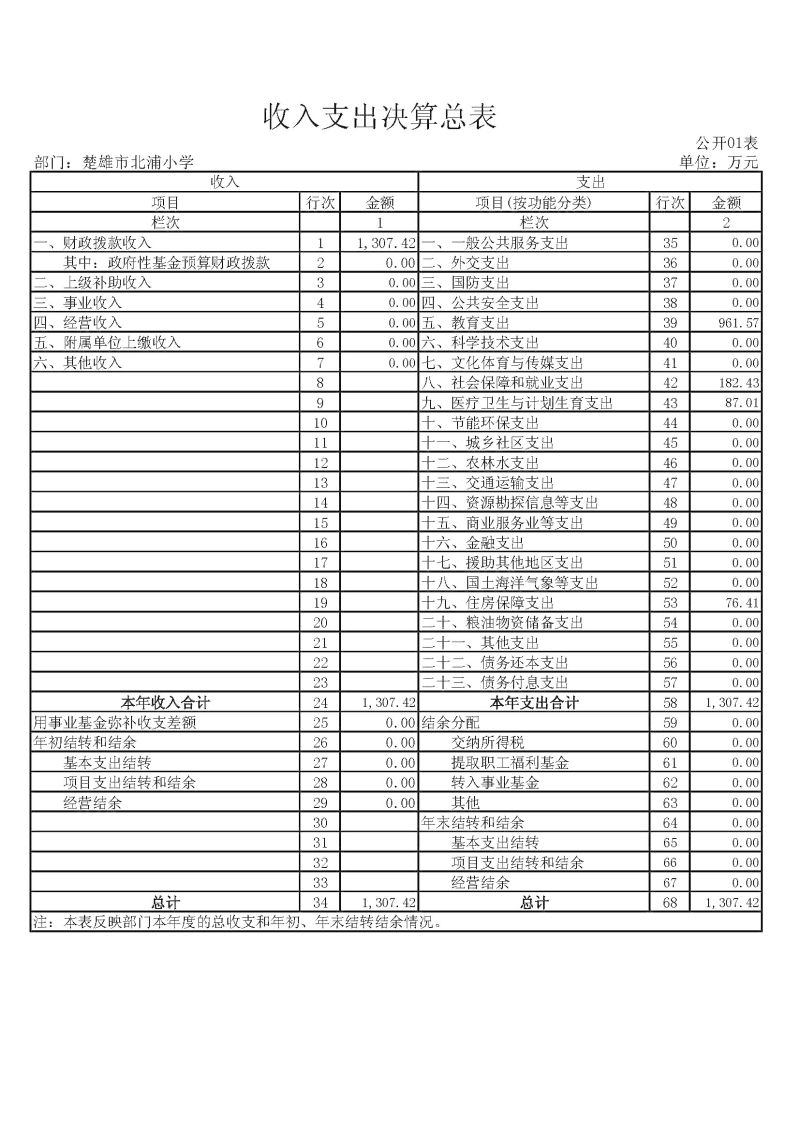 收入支出决算总表

公开01表

部门：楚雄市北浦小学

单位：万元

| 收入 | | | 支出 | | |
|---|---|---|---|---|---|
| 项目 | 行次 | 金额 | 项目(按功能分类) | 行次 | 金额 |
| 栏次 | | 1 | 栏次 | | 2 |
| 一、财政拨款收入 | 1 | 1,307.42 | 一、一般公共服务支出 | 35 | 0.00 |
| 其中：政府性基金预算财政拨款 | 2 | 0.00 | 二、外交支出 | 36 | 0.00 |
| 二、上级补助收入 | 3 | 0.00 | 三、国防支出 | 37 | 0.00 |
| 三、事业收入 | 4 | 0.00 | 四、公共安全支出 | 38 | 0.00 |
| 四、经营收入 | 5 | 0.00 | 五、教育支出 | 39 | 961.57 |
| 五、附属单位上缴收入 | 6 | 0.00 | 六、科学技术支出 | 40 | 0.00 |
| 六、其他收入 | 7 | 0.00 | 七、文化体育与传媒支出 | 41 | 0.00 |
| | 8 | | 八、社会保障和就业支出 | 42 | 182.43 |
| | 9 | | 九、医疗卫生与计划生育支出 | 43 | 87.01 |
| | 10 | | 十、节能环保支出 | 44 | 0.00 |
| | 11 | | 十一、城乡社区支出 | 45 | 0.00 |
| | 12 | | 十二、农林水支出 | 46 | 0.00 |
| | 13 | | 十三、交通运输支出 | 47 | 0.00 |
| | 14 | | 十四、资源勘探信息等支出 | 48 | 0.00 |
| | 15 | | 十五、商业服务业等支出 | 49 | 0.00 |
| | 16 | | 十六、金融支出 | 50 | 0.00 |
| | 17 | | 十七、援助其他地区支出 | 51 | 0.00 |
| | 18 | | 十八、国土海洋气象等支出 | 52 | 0.00 |
| | 19 | | 十九、住房保障支出 | 53 | 76.41 |
| | 20 | | 二十、粮油物资储备支出 | 54 | 0.00 |
| | 21 | | 二十一、其他支出 | 55 | 0.00 |
| | 22 | | 二十二、债务还本支出 | 56 | 0.00 |
| | 23 | | 二十三、债务付息支出 | 57 | 0.00 |
| 本年收入合计 | 24 | 1,307.42 | 本年支出合计 | 58 | 1,307.42 |
| 用事业基金弥补收支差额 | 25 | 0.00 | 结余分配 | 59 | 0.00 |
| 年初结转和结余 | 26 | 0.00 | 交纳所得税 | 60 | 0.00 |
| 基本支出结转 | 27 | 0.00 | 提取职工福利基金 | 61 | 0.00 |
| 项目支出结转和结余 | 28 | 0.00 | 转入事业基金 | 62 | 0.00 |
| 经营结余 | 29 | 0.00 | 其他 | 63 | 0.00 |
| | 30 | | 年末结转和结余 | 64 | 0.00 |
| | 31 | | 基本支出结转 | 65 | 0.00 |
| | 32 | | 项目支出结转和结余 | 66 | 0.00 |
| | 33 | | 经营结余 | 67 | 0.00 |
| 总计 | 34 | 1,307.42 | 总计 | 68 | 1,307.42 |

注：本表反映部门本年度的总收支和年初、年末结转结余情况。